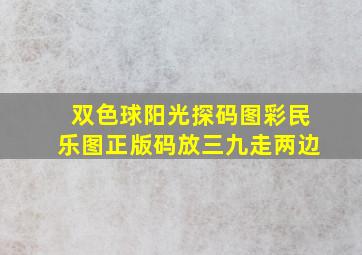 双色球阳光探码图彩民乐图正版码放三九走两边